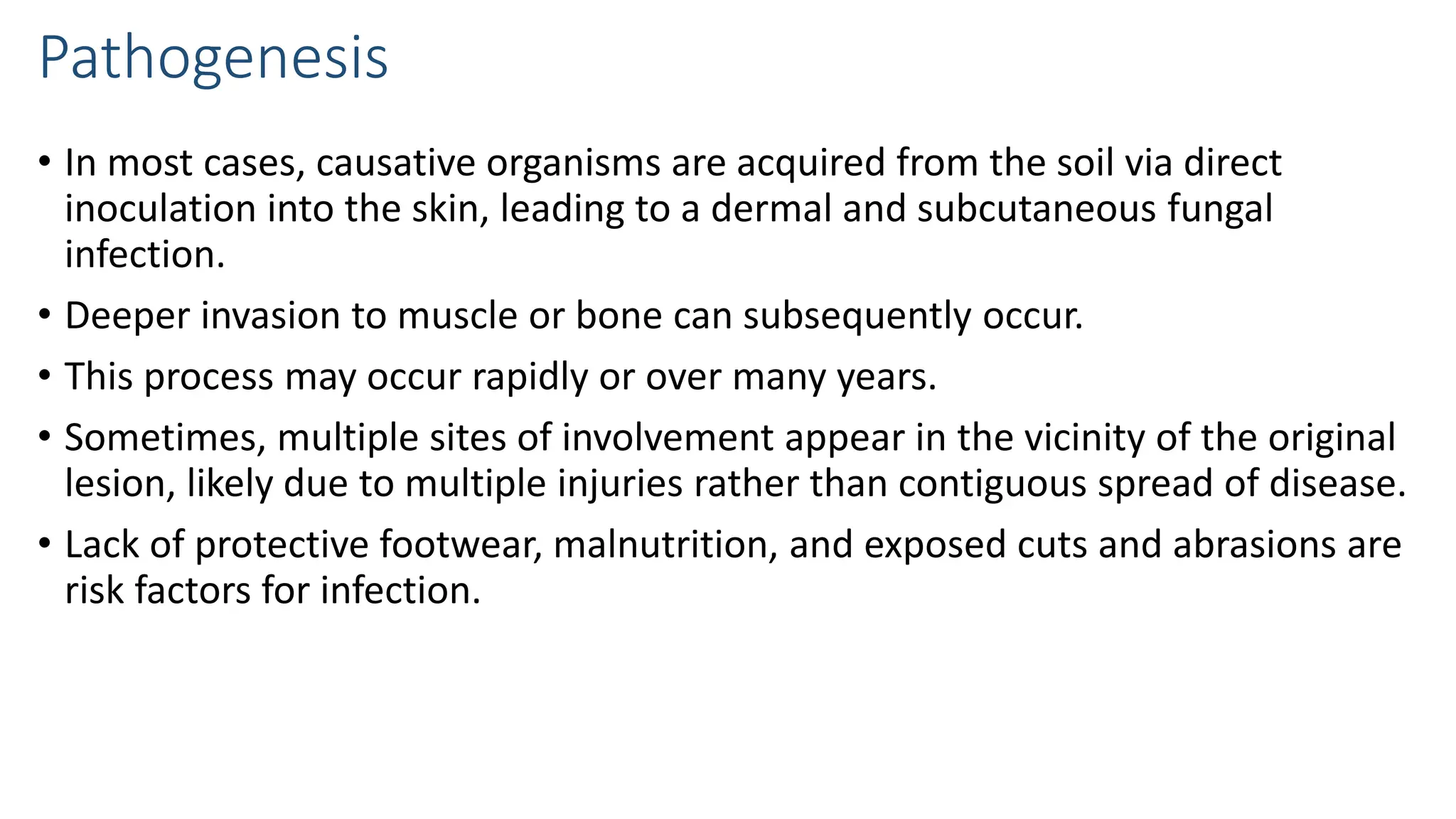 Pathogenesis

• In most cases, causative organisms are acquired from the soil via direct inoculation into the skin, leading to a dermal and subcutaneous fungal infection.

• Deeper invasion to muscle or bone can subsequently occur.

• This process may occur rapidly or over many years.

• Sometimes, multiple sites of involvement appear in the vicinity of the original lesion, likely due to multiple injuries rather than contiguous spread of disease.

• Lack of protective footwear, malnutrition, and exposed cuts and abrasions are risk factors for infection.